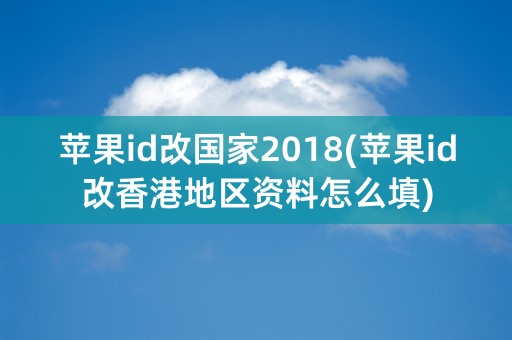 苹果id改国家2018(苹果id改香港地区资料怎么填)